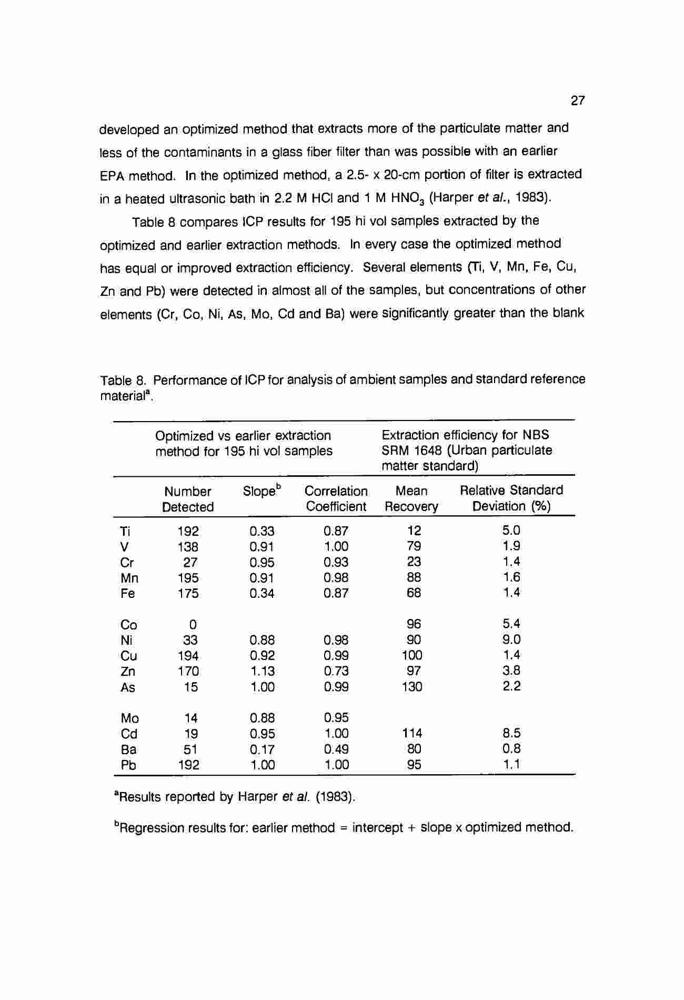 27

developed an optimized method that extracts more of the particulate matter and less of the contaminants in a glass fiber filter than was possible with an earlier EPA method. In the optimized method, a 2.5- x 20-cm portion of filter is extracted in a heated ultrasonic bath in 2.2 M HCl and 1 M $HNO_3$ (Harper et al., 1983).

Table 8 compares ICP results for 195 hi vol samples extracted by the optimized and earlier extraction methods. In every case the optimized method has equal or improved extraction efficiency. Several elements (Ti, V, Mn, Fe, Cu, Zn and Pb) were detected in almost all of the samples, but concentrations of other elements (Cr, Co, Ni, As, Mo, Cd and Ba) were significantly greater than the blank

Table 8. Performance of ICP for analysis of ambient samples and standard reference material$^a$.

| | Optimized vs earlier extraction method for 195 hi vol samples | | | Extraction efficiency for NBS SRM 1648 (Urban particulate matter standard) | |
|---|---|---|---|---|---|
| | Number Detected | Slope$^b$ | Correlation Coefficient | Mean Recovery | Relative Standard Deviation (%) |
| Ti | 192 | 0.33 | 0.87 | 12 | 5.0 |
| V | 138 | 0.91 | 1.00 | 79 | 1.9 |
| Cr | 27 | 0.95 | 0.93 | 23 | 1.4 |
| Mn | 195 | 0.91 | 0.98 | 88 | 1.6 |
| Fe | 175 | 0.34 | 0.87 | 68 | 1.4 |
| Co | 0 | | | 96 | 5.4 |
| Ni | 33 | 0.88 | 0.98 | 90 | 9.0 |
| Cu | 194 | 0.92 | 0.99 | 100 | 1.4 |
| Zn | 170 | 1.13 | 0.73 | 97 | 3.8 |
| As | 15 | 1.00 | 0.99 | 130 | 2.2 |
| Mo | 14 | 0.88 | 0.95 | | |
| Cd | 19 | 0.95 | 1.00 | 114 | 8.5 |
| Ba | 51 | 0.17 | 0.49 | 80 | 0.8 |
| Pb | 192 | 1.00 | 1.00 | 95 | 1.1 |

$^a$Results reported by Harper et al. (1983).

$^b$Regression results for: earlier method = intercept + slope x optimized method.